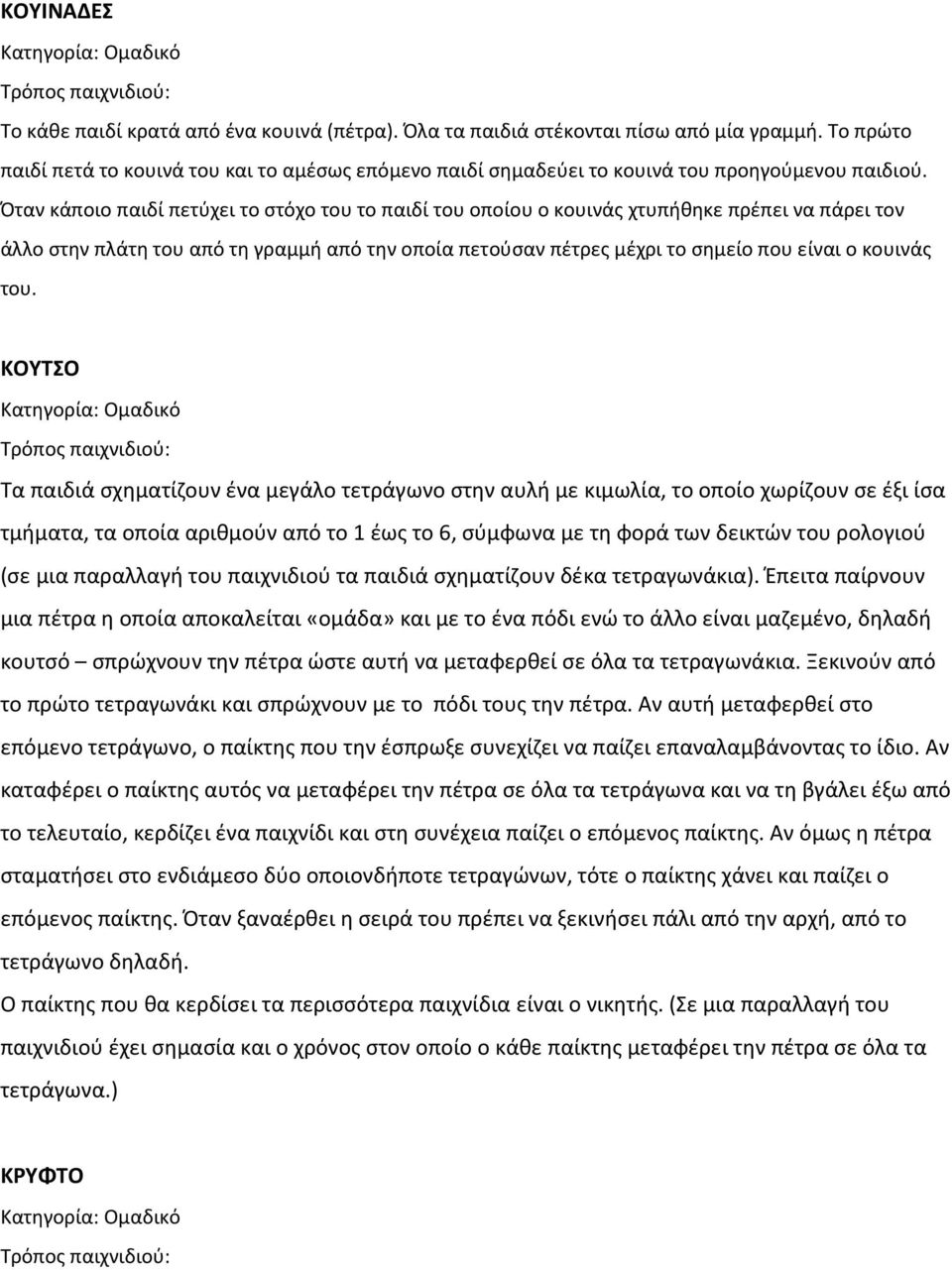 ΚΟΥΙΝΑΔΕΣ
Κατηγορία: Ομαδικό
Τρόπος παιχνιδιού:
Το κάθε παιδί κρατά από ένα κουινά (πέτρα). Όλα τα παιδιά στέκονται πίσω από μία γραμμή. Το πρώτο παιδί πετά το κουινά του και το αμέσως επόμενο παιδί σημαδεύει το κουινά του προηγούμενου παιδιού. Όταν κάποιο παιδί πετύχει το στόχο του το παιδί του οποίου ο κουινάς χτυπήθηκε πρέπει να πάρει τον άλλο στην πλάτη του από τη γραμμή από την οποία πετούσαν πέτρες μέχρι το σημείο που είναι ο κουινάς του.

ΚΟΥΤΣΟ
Κατηγορία: Ομαδικό
Τρόπος παιχνιδιού:
Τα παιδιά σχηματίζουν ένα μεγάλο τετράγωνο στην αυλή με κιμωλία, το οποίο χωρίζουν σε έξι ίσα τμήματα, τα οποία αριθμούν από το 1 έως το 6, σύμφωνα με τη φορά των δεικτών του ρολογιού (σε μια παραλλαγή του παιχνιδιού τα παιδιά σχηματίζουν δέκα τετραγωνάκια). Έπειτα παίρνουν μια πέτρα η οποία αποκαλείται «ομάδα» και με το ένα πόδι ενώ το άλλο είναι μαζεμένο, δηλαδή κουτσό – σπρώχνουν την πέτρα ώστε αυτή να μεταφερθεί σε όλα τα τετραγωνάκια. Ξεκινούν από το πρώτο τετραγωνάκι και σπρώχνουν με το πόδι τους την πέτρα. Αν αυτή μεταφερθεί στο επόμενο τετράγωνο, ο παίκτης που την έσπρωξε συνεχίζει να παίζει επαναλαμβάνοντας το ίδιο. Αν καταφέρει ο παίκτης αυτός να μεταφέρει την πέτρα σε όλα τα τετράγωνα και να τη βγάλει έξω από το τελευταίο, κερδίζει ένα παιχνίδι και στη συνέχεια παίζει ο επόμενος παίκτης. Αν όμως η πέτρα σταματήσει στο ενδιάμεσο δύο οποιονδήποτε τετραγώνων, τότε ο παίκτης χάνει και παίζει ο επόμενος παίκτης. Όταν ξαναέρθει η σειρά του πρέπει να ξεκινήσει πάλι από την αρχή, από το τετράγωνο δηλαδή.
Ο παίκτης που θα κερδίσει τα περισσότερα παιχνίδια είναι ο νικητής. (Σε μια παραλλαγή του παιχνιδιού έχει σημασία και ο χρόνος στον οποίο ο κάθε παίκτης μεταφέρει την πέτρα σε όλα τα τετράγωνα.)

ΚΡΥΦΤΟ
Κατηγορία: Ομαδικό
Τρόπος παιχνιδιού: